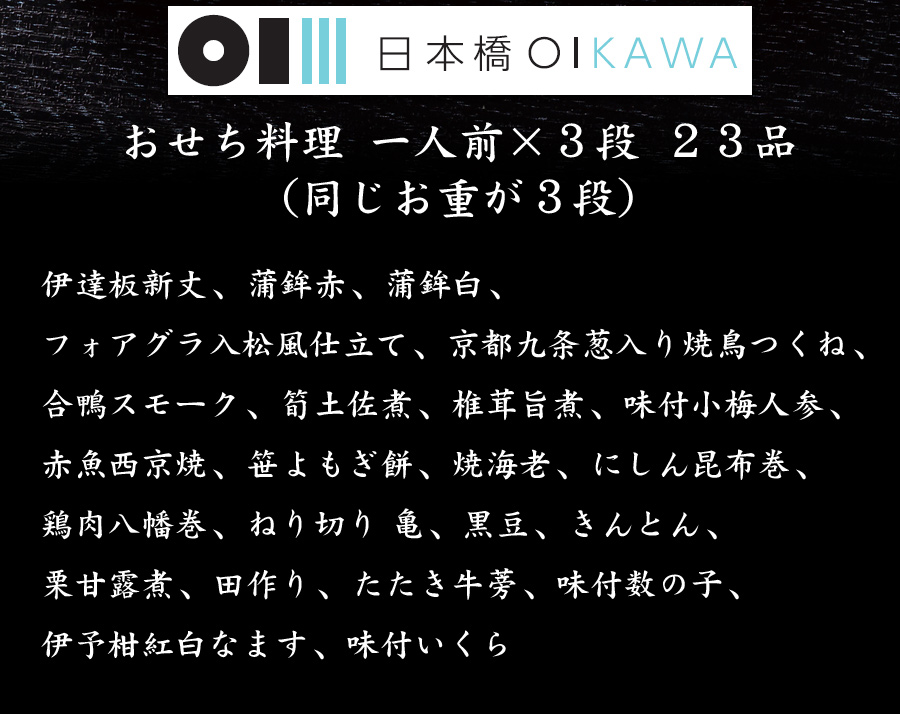 日本橋 OIKAWA

おせち料理 一人前×３段 ２３品
（同じお重が３段）

伊達板新丈、蒲鉾赤、蒲鉾白、
フォアグラ入松風仕立て、京都九条葱入り焼鳥つくね、
合鴨スモーク、筍土佐煮、椎茸旨煮、味付小梅人参、
赤魚西京焼、笹よもぎ餅、焼海老、にしん昆布巻、
鶏肉八幡巻、ねり切り 亀、黒豆、きんとん、
栗甘露煮、田作り、たたき牛蒡、味付数の子、
伊予柑紅白なます、味付いくら